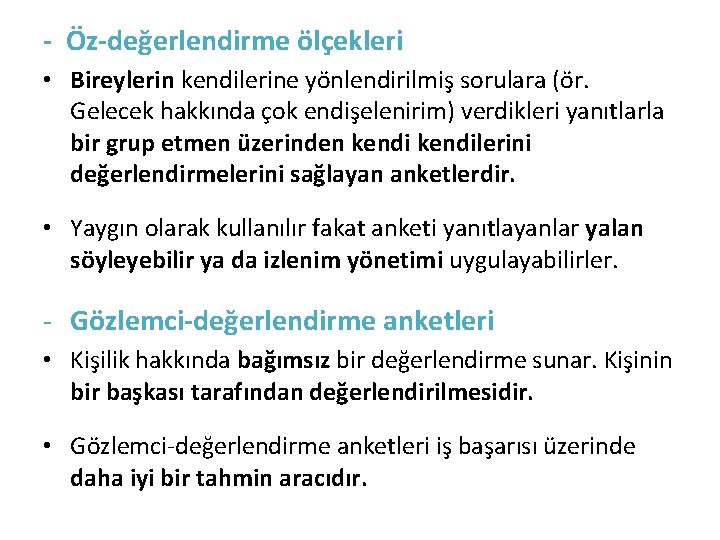 - Öz-değerlendirme ölçekleri

• Bireylerin kendilerine yönlendirilmiş sorulara (ör. Gelecek hakkında çok endişelenirim) verdikleri yanıtlarla bir grup etmen üzerinden kendi kendilerini değerlendirmelerini sağlayan anketlerdir.

• Yaygın olarak kullanılır fakat anketi yanıtlayanlar yalan söyleyebilir ya da izlenim yönetimi uygulayabilirler.

- Gözlemci-değerlendirme anketleri

• Kişilik hakkında bağımsız bir değerlendirme sunar. Kişinin bir başkası tarafından değerlendirilmesidir.

• Gözlemci-değerlendirme anketleri iş başarısı üzerinde daha iyi bir tahmin aracıdır.